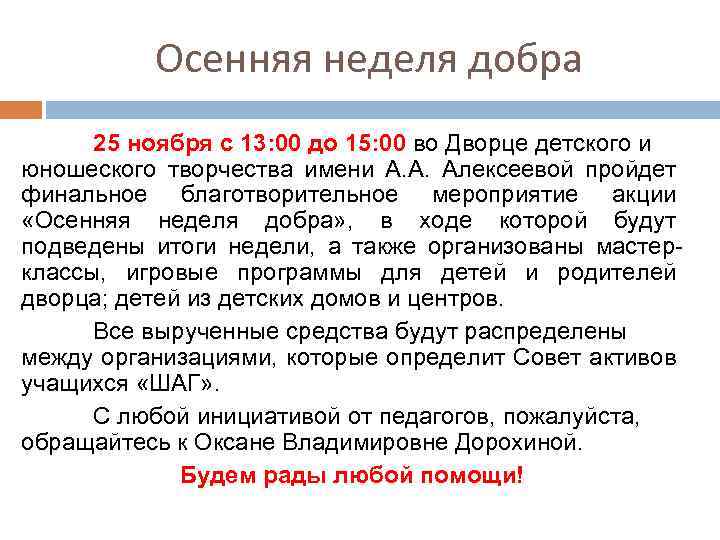 Осенняя неделя добра

25 ноября с 13:00 до 15:00 во Дворце детского и юношеского творчества имени А.А. Алексеевой пройдет финальное благотворительное мероприятие акции «Осенняя неделя добра», в ходе которой будут подведены итоги недели, а также организованы мастер-классы, игровые программы для детей и родителей дворца; детей из детских домов и центров.

Все вырученные средства будут распределены между организациями, которые определит Совет активов учащихся «ШАГ».

С любой инициативой от педагогов, пожалуйста, обращайтесь к Оксане Владимировне Дорохиной.

Будем рады любой помощи!